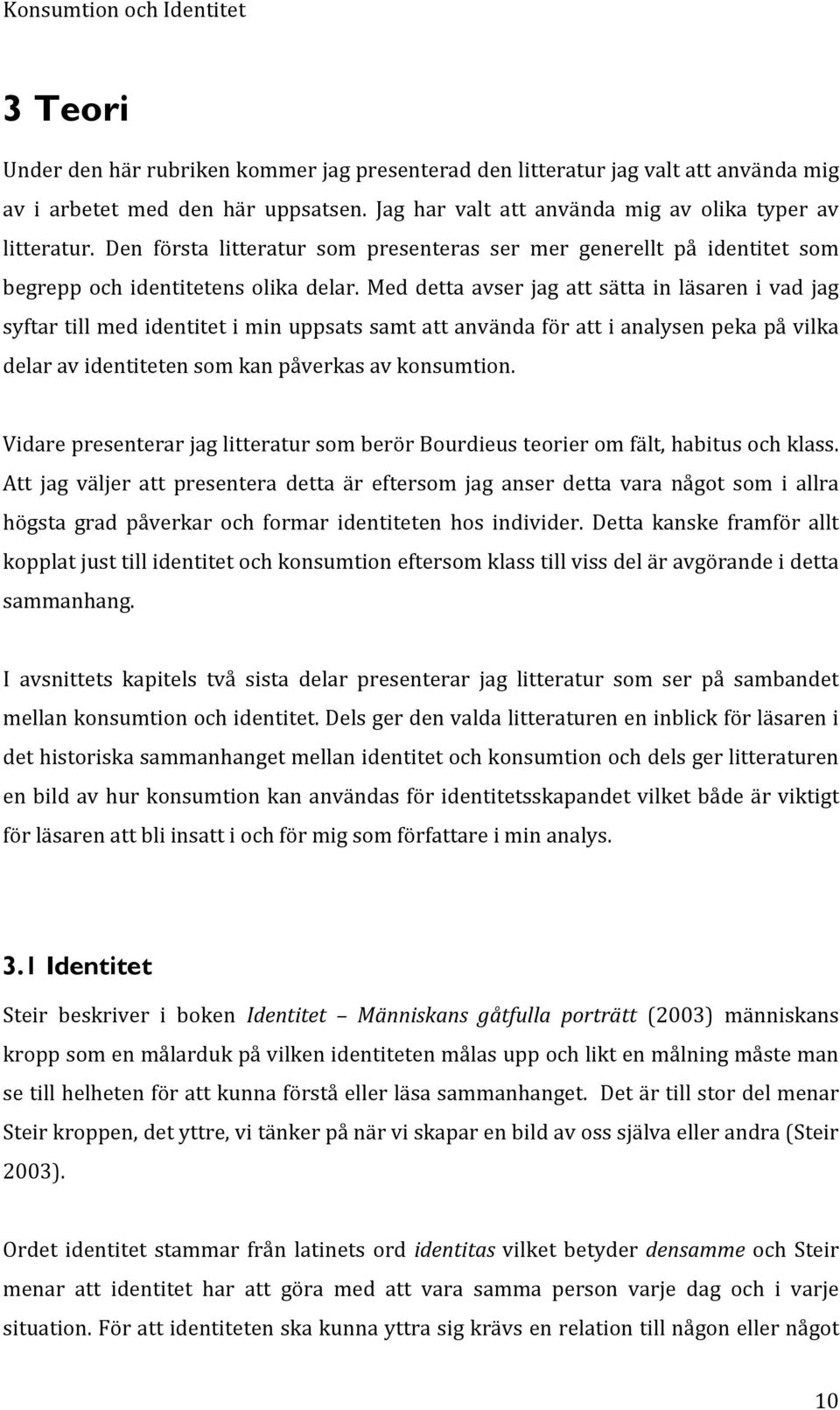 Konsumtion och Identitet

3 Teori

Under den här rubriken kommer jag presenterad den litteratur jag valt att använda mig av i arbetet med den här uppsatsen. Jag har valt att använda mig av olika typer av litteratur. Den första litteratur som presenteras ser mer generellt på identitet som begrepp och identitetens olika delar. Med detta avser jag att sätta in läsaren i vad jag syftar till med identitet i min uppsats samt att använda för att i analysen peka på vilka delar av identiteten som kan påverkas av konsumtion.

Vidare presenterar jag litteratur som berör Bourdieus teorier om fält, habitus och klass. Att jag väljer att presentera detta är eftersom jag anser detta vara något som i allra högsta grad påverkar och formar identiteten hos individer. Detta kanske framför allt kopplat just till identitet och konsumtion eftersom klass till viss del är avgörande i detta sammanhang.

I avsnittets kapitels två sista delar presenterar jag litteratur som ser på sambandet mellan konsumtion och identitet. Dels ger den valda litteraturen en inblick för läsaren i det historiska sammanhanget mellan identitet och konsumtion och dels ger litteraturen en bild av hur konsumtion kan användas för identitetsskapandet vilket både är viktigt för läsaren att bli insatt i och för mig som författare i min analys.

3.1 Identitet

Steir beskriver i boken Identitet – Människans gåtfulla porträtt (2003) människans kropp som en målarduk på vilken identiteten målas upp och likt en målning måste man se till helheten för att kunna förstå eller läsa sammanhanget. Det är till stor del menar Steir kroppen, det yttre, vi tänker på när vi skapar en bild av oss själva eller andra (Steir 2003).

Ordet identitet stammar från latinets ord identitas vilket betyder densamme och Steir menar att identitet har att göra med att vara samma person varje dag och i varje situation. För att identiteten ska kunna yttra sig krävs en relation till någon eller något

10